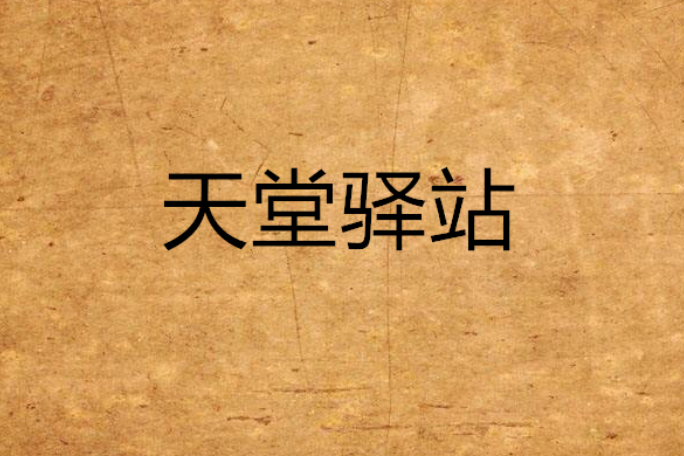 天堂驿站